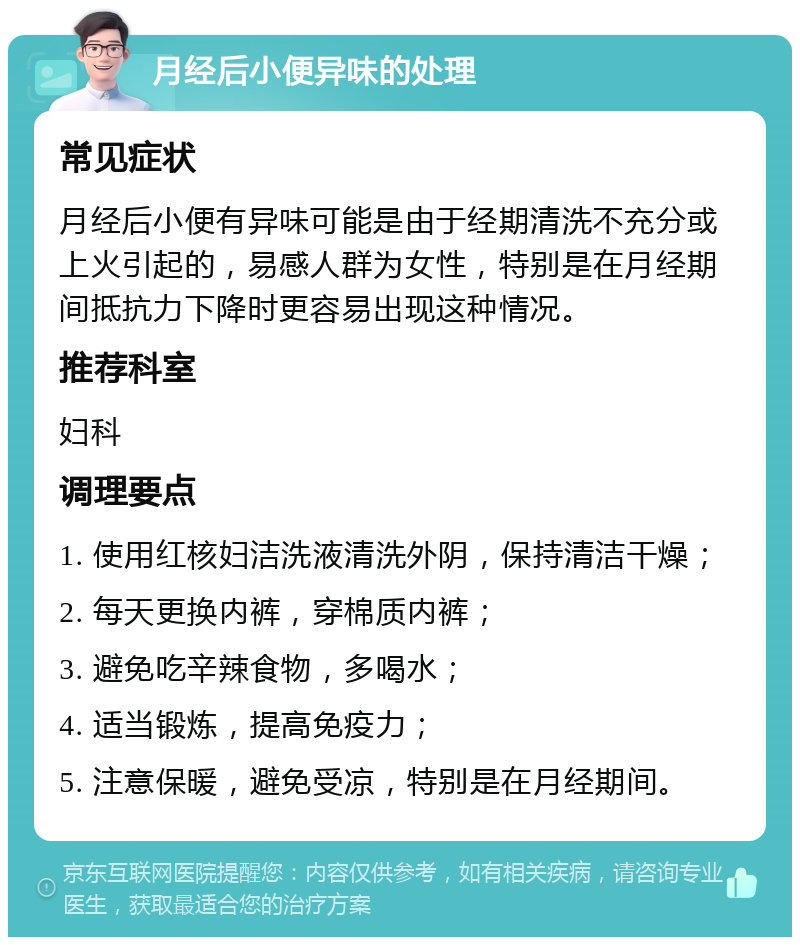 月经后小便异味的处理

常见症状

月经后小便有异味可能是由于经期清洗不充分或上火引起的，易感人群为女性，特别是在月经期间抵抗力下降时更容易出现这种情况。

推荐科室

妇科

调理要点

1. 使用红核妇洁洗液清洗外阴，保持清洁干燥；

2. 每天更换内裤，穿棉质内裤；

3. 避免吃辛辣食物，多喝水；

4. 适当锻炼，提高免疫力；

5. 注意保暖，避免受凉，特别是在月经期间。

京东互联网医院提醒您：内容仅供参考，如有相关疾病，请咨询专业医生，获取最适合您的治疗方案